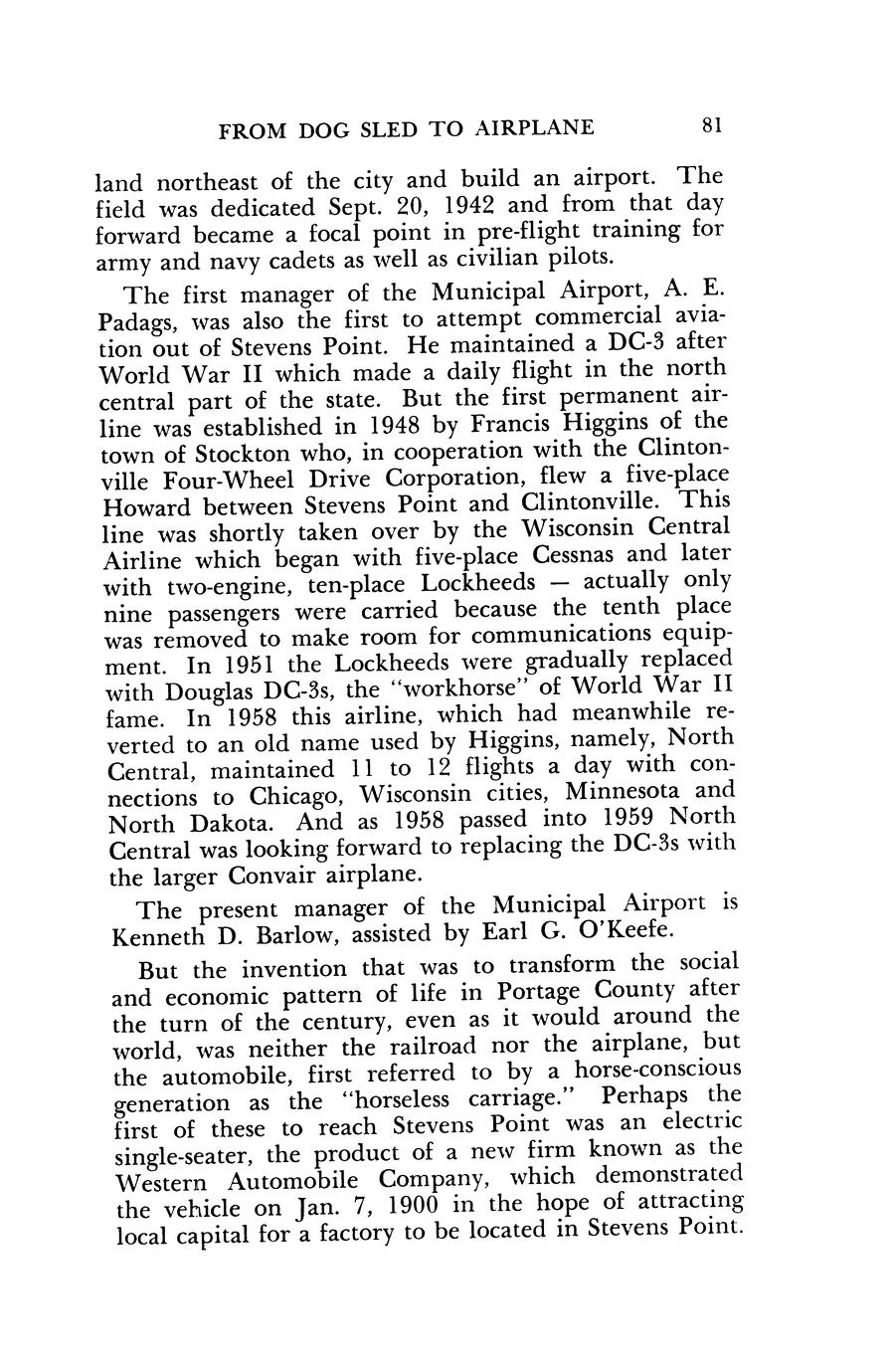 FROM DOG SLED TO AIRPLANE 81

land northeast of the city and build an airport. The field was dedicated Sept. 20, 1942 and from that day forward became a focal point in pre-flight training for army and navy cadets as well as civilian pilots.

The first manager of the Municipal Airport, A. E. Padags, was also the first to attempt commercial aviation out of Stevens Point. He maintained a DC-3 after World War II which made a daily flight in the north central part of the state. But the first permanent airline was established in 1948 by Francis Higgins of the town of Stockton who, in cooperation with the Clintonville Four-Wheel Drive Corporation, flew a five-place Howard between Stevens Point and Clintonville. This line was shortly taken over by the Wisconsin Central Airline which began with five-place Cessnas and later with two-engine, ten-place Lockheeds — actually only nine passengers were carried because the tenth place was removed to make room for communications equipment. In 1951 the Lockheeds were gradually replaced with Douglas DC-3s, the "workhorse" of World War II fame. In 1958 this airline, which had meanwhile reverted to an old name used by Higgins, namely, North Central, maintained 11 to 12 flights a day with connections to Chicago, Wisconsin cities, Minnesota and North Dakota. And as 1958 passed into 1959 North Central was looking forward to replacing the DC-3s with the larger Convair airplane.

The present manager of the Municipal Airport is Kenneth D. Barlow, assisted by Earl G. O'Keefe.

But the invention that was to transform the social and economic pattern of life in Portage County after the turn of the century, even as it would around the world, was neither the railroad nor the airplane, but the automobile, first referred to by a horse-conscious generation as the "horseless carriage." Perhaps the first of these to reach Stevens Point was an electric single-seater, the product of a new firm known as the Western Automobile Company, which demonstrated the vehicle on Jan. 7, 1900 in the hope of attracting local capital for a factory to be located in Stevens Point.